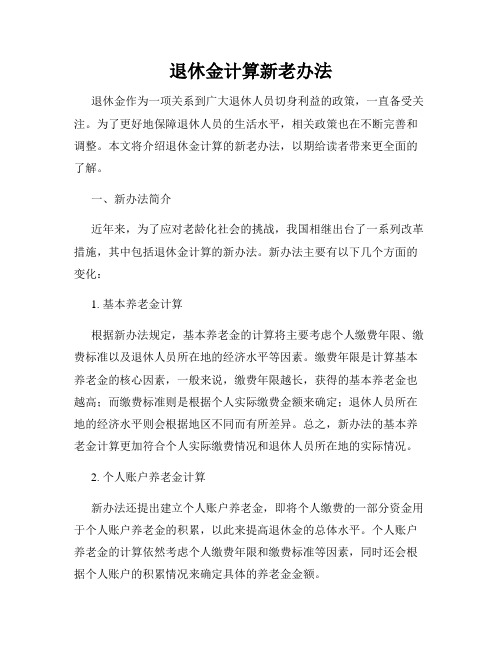 退休金计算新老办法

退休金作为一项关系到广大退休人员切身利益的政策，一直备受关注。为了更好地保障退休人员的生活水平，相关政策也在不断完善和调整。本文将介绍退休金计算的新老办法，以期给读者带来更全面的了解。

一、新办法简介

近年来，为了应对老龄化社会的挑战，我国相继出台了一系列改革措施，其中包括退休金计算的新办法。新办法主要有以下几个方面的变化：

1. 基本养老金计算

根据新办法规定，基本养老金的计算将主要考虑个人缴费年限、缴费标准以及退休人员所在地的经济水平等因素。缴费年限是计算基本养老金的核心因素，一般来说，缴费年限越长，获得的基本养老金也越高；而缴费标准则是根据个人实际缴费金额来确定；退休人员所在地的经济水平则会根据地区不同而有所差异。总之，新办法的基本养老金计算更加符合个人实际缴费情况和退休人员所在地的实际情况。

2. 个人账户养老金计算

新办法还提出建立个人账户养老金，即将个人缴费的一部分资金用于个人账户养老金的积累，以此来提高退休金的总体水平。个人账户养老金的计算依然考虑个人缴费年限和缴费标准等因素，同时还会根据个人账户的积累情况来确定具体的养老金金额。